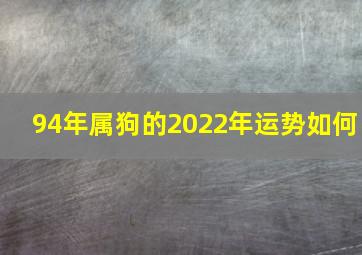 94年属狗的2022年运势如何